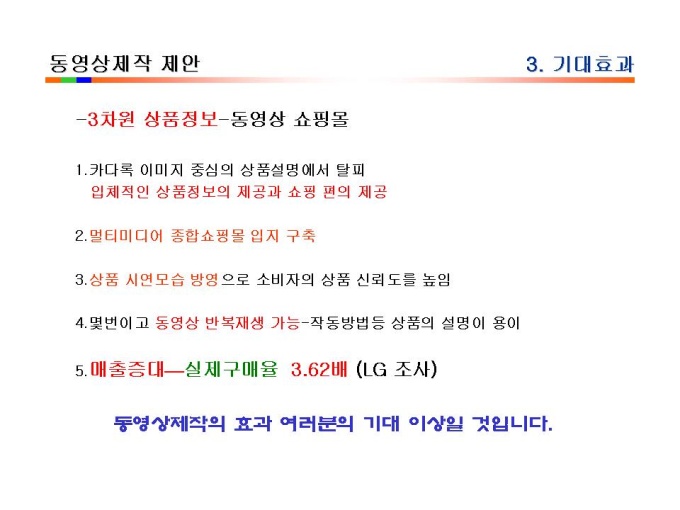 동영상제작 제안

3. 기대효과

-3차원 상품정보-동영상 쇼핑몰

1.카다록 이미지 중심의 상품설명에서 탈피
입체적인 상품정보의 제공과 쇼핑 편의 제공

2.멀티미디어 종합쇼핑몰 입지 구축

3.상품 시연모습 방영으로 소비자의 상품 신뢰도를 높임

4.몇번이고 동영상 반복재생 가능-작동방법등 상품의 설명이 용이

5.매출증대—실제구매율 3.62배 (LG 조사)

동영상제작의 효과 여러분의 기대 이상일 것입니다.